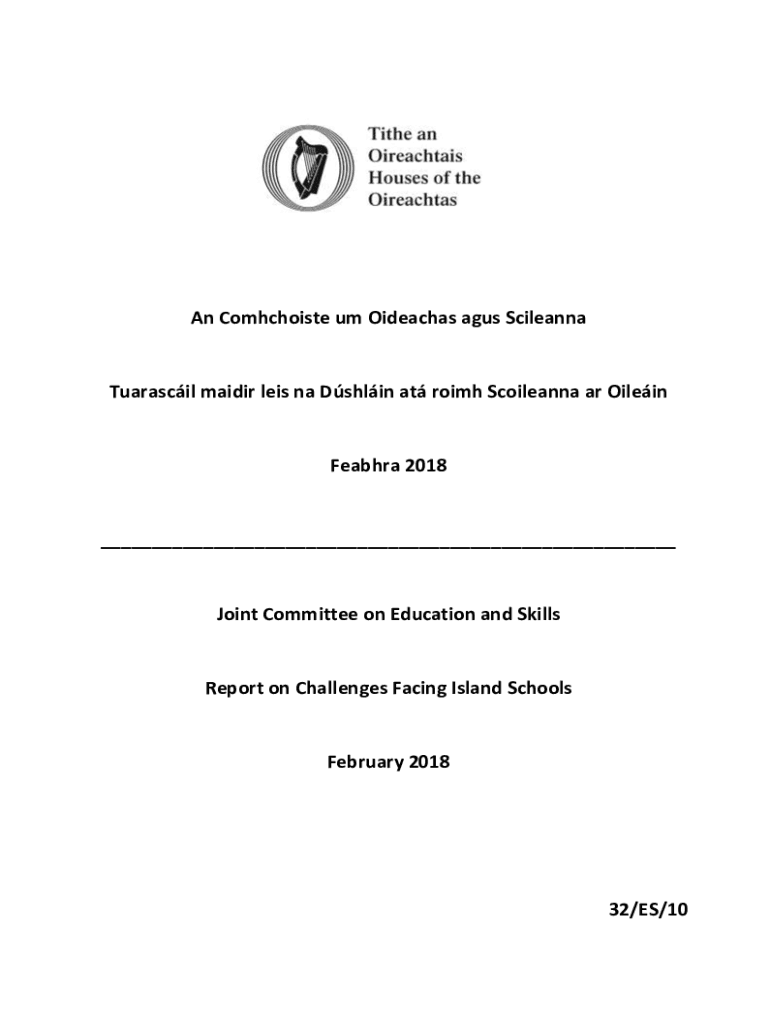 Tithe an Oireachtais
Houses of the Oireachtas

An Comhchoiste um Oideachas agus Scileanna

Tuarascáil maidir leis na Dúshláin atá roimh Scoileanna ar Oileáin

Feabhra 2018

Joint Committee on Education and Skills

Report on Challenges Facing Island Schools

February 2018

32/ES/10